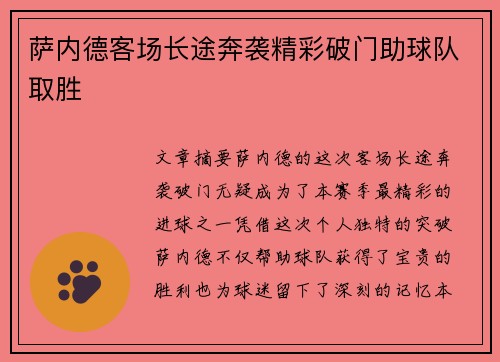 萨内德客场长途奔袭精彩破门助球队取胜

文章摘要萨内德的这次客场长途奔袭破门无疑成为了本赛季最精彩的进球之一凭借这次个人独特的突破萨内德不仅帮助球队获得了宝贵的胜利也为球迷留下了深刻的记忆本